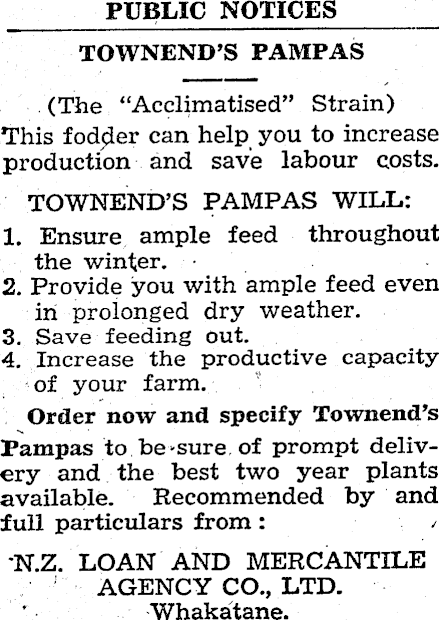 PUBLIC NOTICES

TOWNEND'S PAMPAS

(The "Acclimatised" Strain)

This fodder can help you to increase production and save labour costs.

TOWNEND'S PAMPAS WILL:

1. Ensure ample feed throughout the winter.
2. Provide you with ample feed even in prolonged dry weather.
3. Save feeding out.
4. Increase the productive capacity of your farm.

Order now and specify Townend's Pampas to be sure of prompt delivery and the best two year plants available. Recommended by and full particulars from:

N.Z. LOAN AND MERCANTILE AGENCY CO., LTD.
Whakatane.